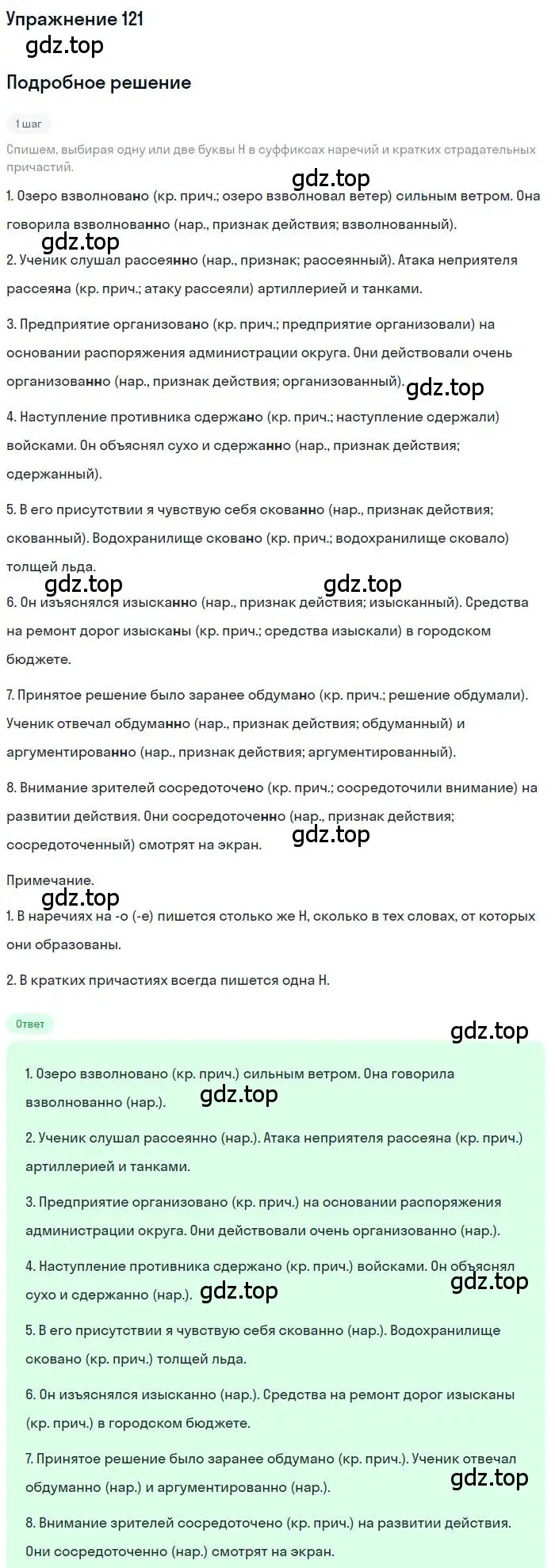 Упражнение 121

gdz.top

Подробное решение

1 шаг

Спишем, выбирая одну или две буквы Н в суффиксах наречий и кратких страдательных причастий.

gdz.top

1. Озеро взволновано (кр. прич.; озеро взволновал ветер) сильным ветром. Она говорила взволнованно (нар., признак действия; взволнованный).

gdz.top

2. Ученик слушал рассеянно (нар., признак; рассеянный). Атака неприятеля рассеяна (кр. прич.; атаку рассеяли) артиллерией и танками.

3. Предприятие организовано (кр. прич.; предприятие организовали) на основании распоряжения администрации округа. Они действовали очень организованно (нар., признак действия; организованный).

gdz.top

4. Наступление противника сдержано (кр. прич.; наступление сдержали) войсками. Он объяснял сухо и сдержанно (нар., признак действия; сдержанный).

5. В его присутствии я чувствую себя скованно (нар., признак действия; скованный). Водохранилище сковано (кр. прич.; водохранилище сковало) толщей льда.

gdz.top

gdz.top

6. Он изъяснялся изысканно (нар., признак действия; изысканный). Средства на ремонт дорог изысканы (кр. прич.; средства изыскали) в городском бюджете.

7. Принятое решение было заранее обдумано (кр. прич.; решение обдумали). Ученик отвечал обдуманно (нар., признак действия; обдуманный) и аргументированно (нар., признак действия; аргументированный).

8. Внимание зрителей сосредоточено (кр. прич.; сосредоточили внимание) на развитии действия. Они сосредоточенно (нар., признак действия; сосредоточенный) смотрят на экран.

gdz.top

Примечание.

gdz.top

1. В наречиях на -о (-е) пишется столько же Н, сколько в тех словах, от которых они образованы.

2. В кратких причастиях всегда пишется одна Н.

Ответ

gdz.top

1. Озеро взволновано (кр. прич.) сильным ветром. Она говорила взволнованно (нар.).

gdz.top

2. Ученик слушал рассеянно (нар.). Атака неприятеля рассеяна (кр. прич.) артиллерией и танками.

3. Предприятие организовано (кр. прич.) на основании распоряжения администрации округа. Они действовали очень организованно (нар.).

4. Наступление противника сдержано (кр. прич.) войсками. Он объяснял сухо и сдержанно (нар.).

gdz.top

gdz.top

5. В его присутствии я чувствую себя скованно (нар.). Водохранилище сковано (кр. прич.) толщей льда.

6. Он изъяснялся изысканно (нар.). Средства на ремонт дорог изысканы (кр. прич.) в городском бюджете.

7. Принятое решение было заранее обдумано (кр. прич.). Ученик отвечал обдуманно (нар.) и аргументированно (нар.).

gdz.top

8. Внимание зрителей сосредоточено (кр. прич.) на развитии действия. Они сосредоточенно (нар.) смотрят на экран.